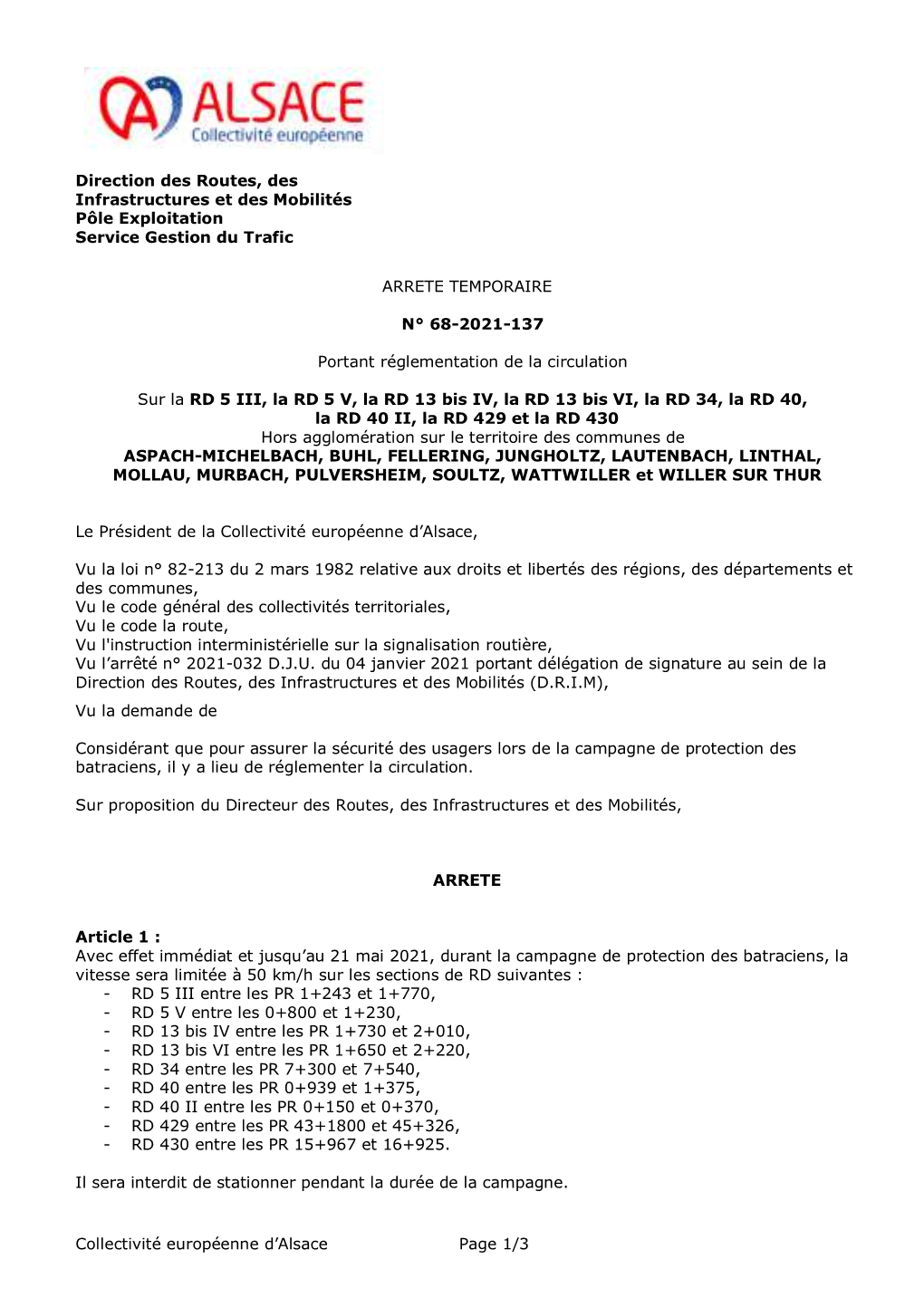 ALSACE
Collectivité européenne

Direction des Routes, des Infrastructures et des Mobilités
Pôle Exploitation
Service Gestion du Trafic

ARRETE TEMPORAIRE

N° 68-2021-137

Portant réglementation de la circulation

Sur la RD 5 III, la RD 5 V, la RD 13 bis IV, la RD 13 bis VI, la RD 34, la RD 40, la RD 40 II, la RD 429 et la RD 430
Hors agglomération sur le territoire des communes de
ASPACH-MICHELBACH, BUHL, FELLERING, JUNGHOLTZ, LAUTENBACH, LINTHAL, MOLLAU, MURBACH, PULVERSHEIM, SOULTZ, WATTWILLER et WILLER SUR THUR

Le Président de la Collectivité européenne d'Alsace,

Vu la loi n° 82-213 du 2 mars 1982 relative aux droits et libertés des régions, des départements et des communes,
Vu le code général des collectivités territoriales,
Vu le code la route,
Vu l'instruction interministérielle sur la signalisation routière,
Vu l'arrêté n° 2021-032 D.J.U. du 04 janvier 2021 portant délégation de signature au sein de la Direction des Routes, des Infrastructures et des Mobilités (D.R.I.M),
Vu la demande de

Considérant que pour assurer la sécurité des usagers lors de la campagne de protection des batraciens, il y a lieu de réglementer la circulation.

Sur proposition du Directeur des Routes, des Infrastructures et des Mobilités,

ARRETE

Article 1 :
Avec effet immédiat et jusqu'au 21 mai 2021, durant la campagne de protection des batraciens, la vitesse sera limitée à 50 km/h sur les sections de RD suivantes :
- RD 5 III entre les PR 1+243 et 1+770,
- RD 5 V entre les 0+800 et 1+230,
- RD 13 bis IV entre les PR 1+730 et 2+010,
- RD 13 bis VI entre les PR 1+650 et 2+220,
- RD 34 entre les PR 7+300 et 7+540,
- RD 40 entre les PR 0+939 et 1+375,
- RD 40 II entre les PR 0+150 et 0+370,
- RD 429 entre les PR 43+1800 et 45+326,
- RD 430 entre les PR 15+967 et 16+925.

Il sera interdit de stationner pendant la durée de la campagne.

Collectivité européenne d'Alsace Page 1/3